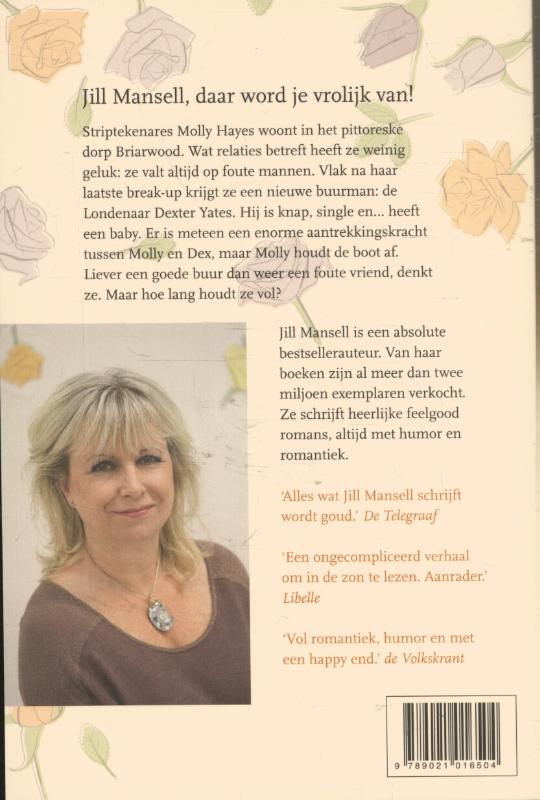 Jill Mansell, daar word je vrolijk van!

Striptekenares Molly Hayes woont in het pittoreske dorp Briarwood. Wat relaties betreft heeft ze weinig geluk: ze valt altijd op foute mannen. Vlak na haar laatste break-up krijgt ze een nieuwe buurman: de Londenaar Dexter Yates. Hij is knap, single en... heeft een baby. Er is meteen een enorme aantrekkingskracht tussen Molly en Dex, maar Molly houdt de boot af. Liever een goede buur dan weer een foute vriend, denkt ze. Maar hoe lang houdt ze vol?

Jill Mansell is een absolute bestsellerauteur. Van haar boeken zijn al meer dan twee miljoen exemplaren verkocht. Ze schrijft heerlijke feelgood romans, altijd met humor en romantiek.

'Alles wat Jill Mansell schrijft wordt goud.' De Telegraaf

'Een ongecompliceerd verhaal om in de zon te lezen. Aanrader.' Libelle

'Vol romantiek, humor en met een happy end.' de Volkskrant

9 789021 016504